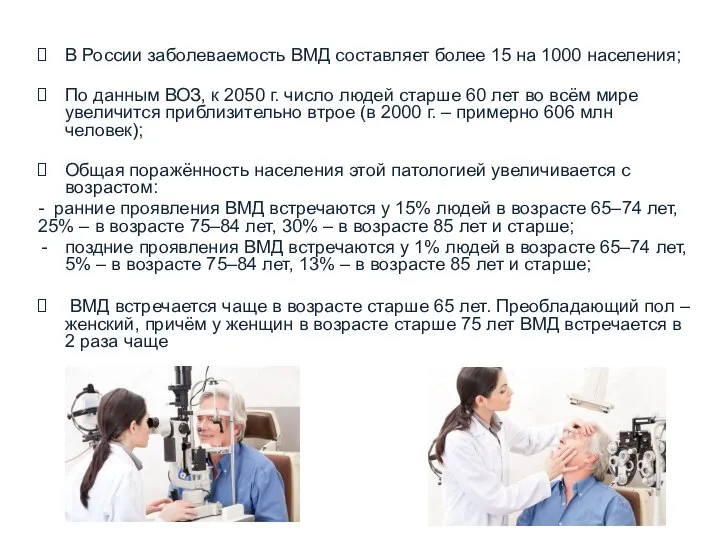 В России заболеваемость ВМД составляет более 15 на 1000 населения;

По данным ВОЗ, к 2050 г. число людей старше 60 лет во всём мире увеличится приблизительно втрое (в 2000 г. – примерно 606 млн человек);

Общая поражённость населения этой патологией увеличивается с возрастом:
- ранние проявления ВМД встречаются у 15% людей в возрасте 65–74 лет, 25% – в возрасте 75–84 лет, 30% – в возрасте 85 лет и старше;
- поздние проявления ВМД встречаются у 1% людей в возрасте 65–74 лет, 5% – в возрасте 75–84 лет, 13% – в возрасте 85 лет и старше;

ВМД встречается чаще в возрасте старше 65 лет. Преобладающий пол – женский, причём у женщин в возрасте старше 75 лет ВМД встречается в 2 раза чаще